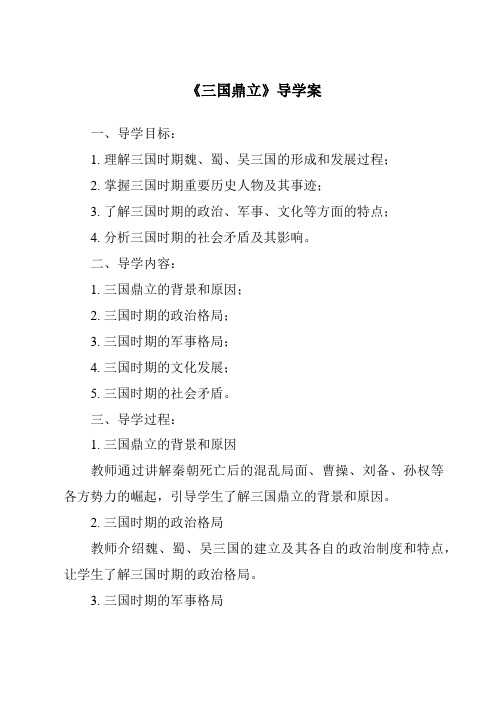 《三国鼎立》导学案

一、导学目标：

1. 理解三国时期魏、蜀、吴三国的形成和发展过程；

2. 掌握三国时期重要历史人物及其事迹；

3. 了解三国时期的政治、军事、文化等方面的特点；

4. 分析三国时期的社会矛盾及其影响。

二、导学内容：

1. 三国鼎立的背景和原因；

2. 三国时期的政治格局；

3. 三国时期的军事格局；

4. 三国时期的文化发展；

5. 三国时期的社会矛盾。

三、导学过程：

1. 三国鼎立的背景和原因

教师通过讲解秦朝死亡后的混乱局面、曹操、刘备、孙权等各方势力的崛起，引导学生了解三国鼎立的背景和原因。

2. 三国时期的政治格局

教师介绍魏、蜀、吴三国的建立及其各自的政治制度和特点，让学生了解三国时期的政治格局。

3. 三国时期的军事格局